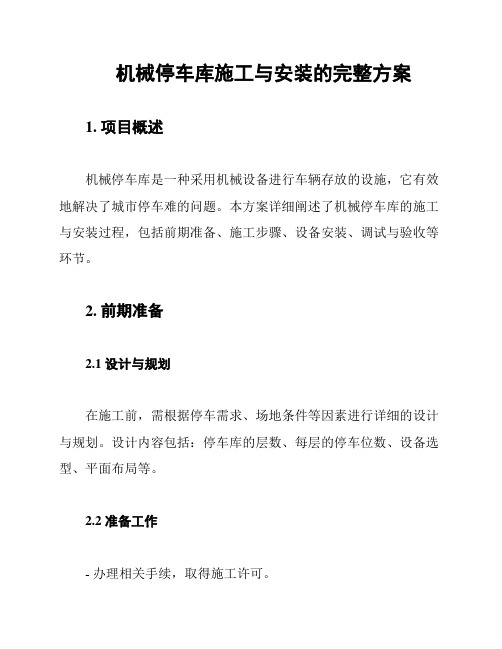 机械停车库施工与安装的完整方案

1. 项目概述

机械停车库是一种采用机械设备进行车辆存放的设施，它有效地解决了城市停车难的问题。本方案详细阐述了机械停车库的施工与安装过程，包括前期准备、施工步骤、设备安装、调试与验收等环节。

2. 前期准备

2.1 设计与规划

在施工前，需根据停车需求、场地条件等因素进行详细的设计与规划。设计内容包括：停车库的层数、每层的停车位数、设备选型、平面布局等。

2.2 准备工作

- 办理相关手续，取得施工许可。